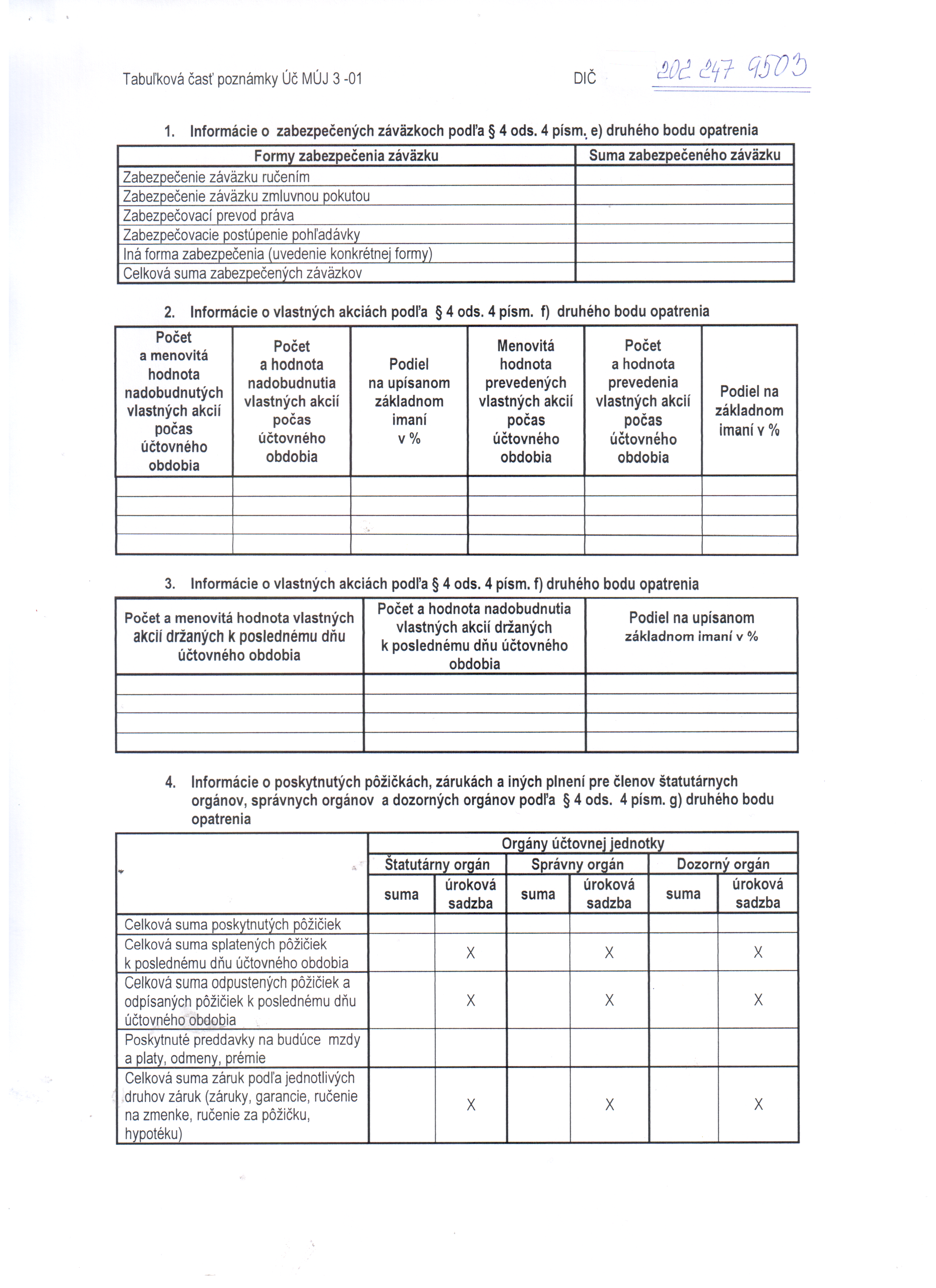 Tabuľková časť poznámky Úč MÚJ 3 -01

DIČ 202 247 9503

1. Informácie o zabezpečených záväzkoch podľa § 4 ods. 4 písm. e) druhého bodu opatrenia

| Formy zabezpečenia záväzku | Suma zabezpečeného záväzku |
|---|---|
| Zabezpečenie záväzku ručením | |
| Zabezpečenie záväzku zmluvnou pokutou | |
| Zabezpečovací prevod práva | |
| Zabezpečovacie postúpenie pohľadávky | |
| Iná forma zabezpečenia (uvedenie konkrétnej formy) | |
| Celková suma zabezpečených záväzkov | |

2. Informácie o vlastných akciách podľa § 4 ods. 4 písm. f) druhého bodu opatrenia

| Počet a menovitá hodnota nadobudnutých vlastných akcií počas účtovného obdobia | Počet a hodnota nadobudnutia vlastných akcií počas účtovného obdobia | Podiel na upísanom základnom imaní v % | Menovitá hodnota prevedených vlastných akcií počas účtovného obdobia | Počet a hodnota prevedenia vlastných akcií počas účtovného obdobia | Podiel na základnom imaní v % |
|---|---|---|---|---|---|
| | | | | | |
| | | | | | |
| | | | | | |
| | | | | | |

3. Informácie o vlastných akciách podľa § 4 ods. 4 písm. f) druhého bodu opatrenia

| Počet a menovitá hodnota vlastných akcií držaných k poslednému dňu účtovného obdobia | Počet a hodnota nadobudnutia vlastných akcií držaných k poslednému dňu účtovného obdobia | Podiel na upísanom základnom imaní v % |
|---|---|---|
| | | |
| | | |
| | | |
| | | |

4. Informácie o poskytnutých pôžičkách, zárukách a iných plnení pre členov štatutárnych orgánov, správnych orgánov a dozorných orgánov podľa § 4 ods. 4 písm. g) druhého bodu opatrenia

| | Orgány účtovnej jednotky | | | | | |
|---|---|---|---|---|---|---|
| | Štatutárny orgán | | Správny orgán | | Dozorný orgán | |
| | suma | úroková sadzba | suma | úroková sadzba | suma | úroková sadzba |
| Celková suma poskytnutých pôžičiek | | | | | | |
| Celková suma splatených pôžičiek k poslednému dňu účtovného obdobia | | X | | X | | X |
| Celková suma odpustených pôžičiek a odpísaných pôžičiek k poslednému dňu účtovného obdobia | | X | | X | | X |
| Poskytnuté preddavky na budúce mzdy a platy, odmeny, prémie | | | | | | |
| Celková suma záruk podľa jednotlivých druhov záruk (záruky, garancie, ručenie na zmenke, ručenie za pôžičku, hypotéku) | | X | | X | | X |